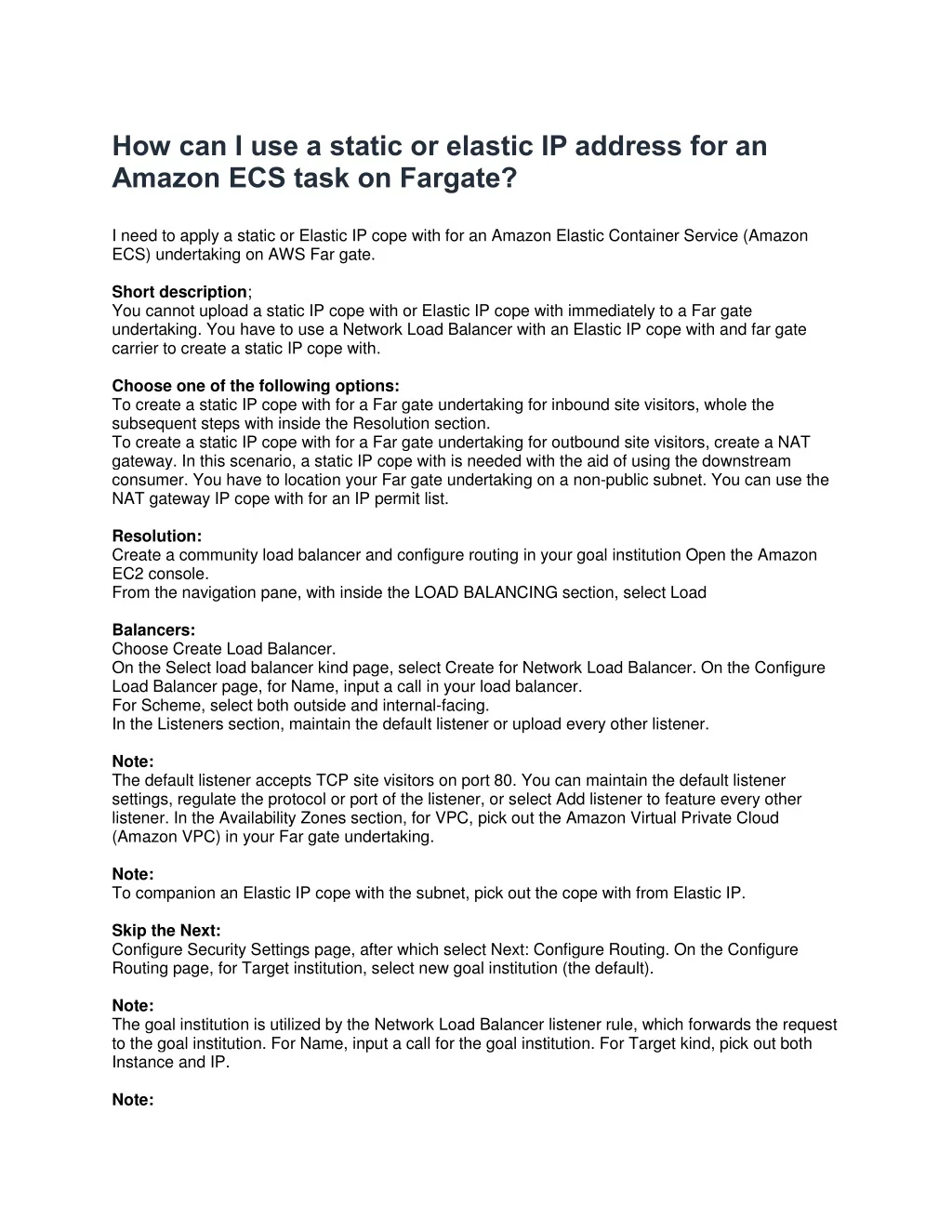 How can I use a static or elastic IP address for an Amazon ECS task on Fargate?

I need to apply a static or Elastic IP cope with for an Amazon Elastic Container Service (Amazon ECS) undertaking on AWS Far gate.

Short description;
You cannot upload a static IP cope with or Elastic IP cope with immediately to a Far gate undertaking. You have to use a Network Load Balancer with an Elastic IP cope with and far gate carrier to create a static IP cope with.

Choose one of the following options:
To create a static IP cope with for a Far gate undertaking for inbound site visitors, whole the subsequent steps with inside the Resolution section.
To create a static IP cope with for a Far gate undertaking for outbound site visitors, create a NAT gateway. In this scenario, a static IP cope with is needed with the aid of using the downstream consumer. You have to location your Far gate undertaking on a non-public subnet. You can use the NAT gateway IP cope with for an IP permit list.

Resolution:
Create a community load balancer and configure routing in your goal institution Open the Amazon EC2 console.
From the navigation pane, with inside the LOAD BALANCING section, select Load

Balancers:
Choose Create Load Balancer.
On the Select load balancer kind page, select Create for Network Load Balancer. On the Configure Load Balancer page, for Name, input a call in your load balancer.
For Scheme, select both outside and internal-facing.
In the Listeners section, maintain the default listener or upload every other listener.

Note:
The default listener accepts TCP site visitors on port 80. You can maintain the default listener settings, regulate the protocol or port of the listener, or select Add listener to feature every other listener. In the Availability Zones section, for VPC, pick out the Amazon Virtual Private Cloud (Amazon VPC) in your Far gate undertaking.

Note:
To companion an Elastic IP cope with the subnet, pick out the cope with from Elastic IP.

Skip the Next:
Configure Security Settings page, after which select Next: Configure Routing. On the Configure Routing page, for Target institution, select new goal institution (the default).

Note:
The goal institution is utilized by the Network Load Balancer listener rule, which forwards the request to the goal institution. For Name, input a call for the goal institution. For Target kind, pick out both Instance and IP.

Note: